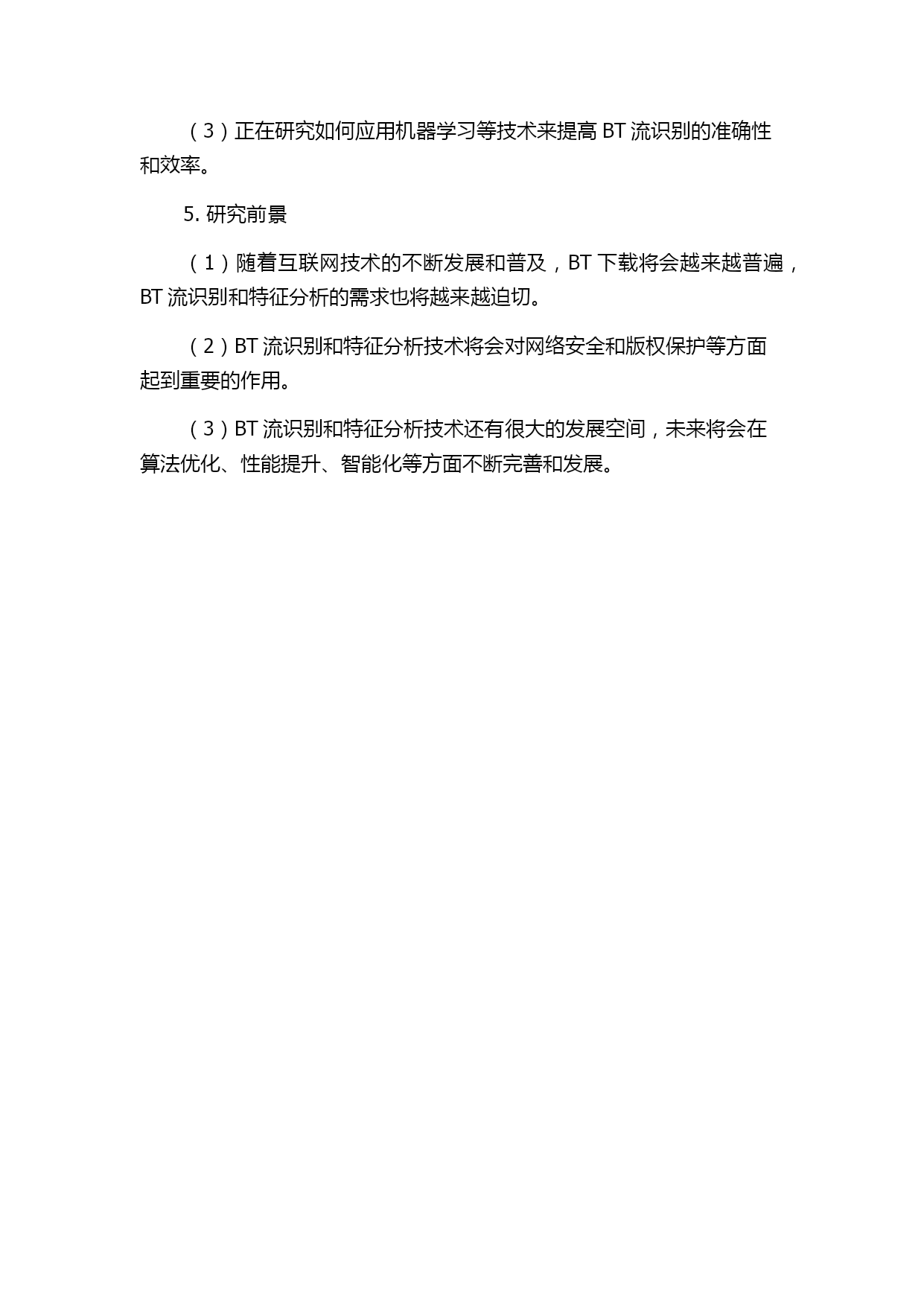 （3）正在研究如何应用机器学习等技术来提高 BT 流识别的准确性和效率。

5. 研究前景

（1）随着互联网技术的不断发展和普及，BT 下载将会越来越普遍，BT 流识别和特征分析的需求也将越来越迫切。

（2）BT 流识别和特征分析技术将会对网络安全和版权保护等方面起到重要的作用。

（3）BT 流识别和特征分析技术还有很大的发展空间，未来将会在算法优化、性能提升、智能化等方面不断完善和发展。